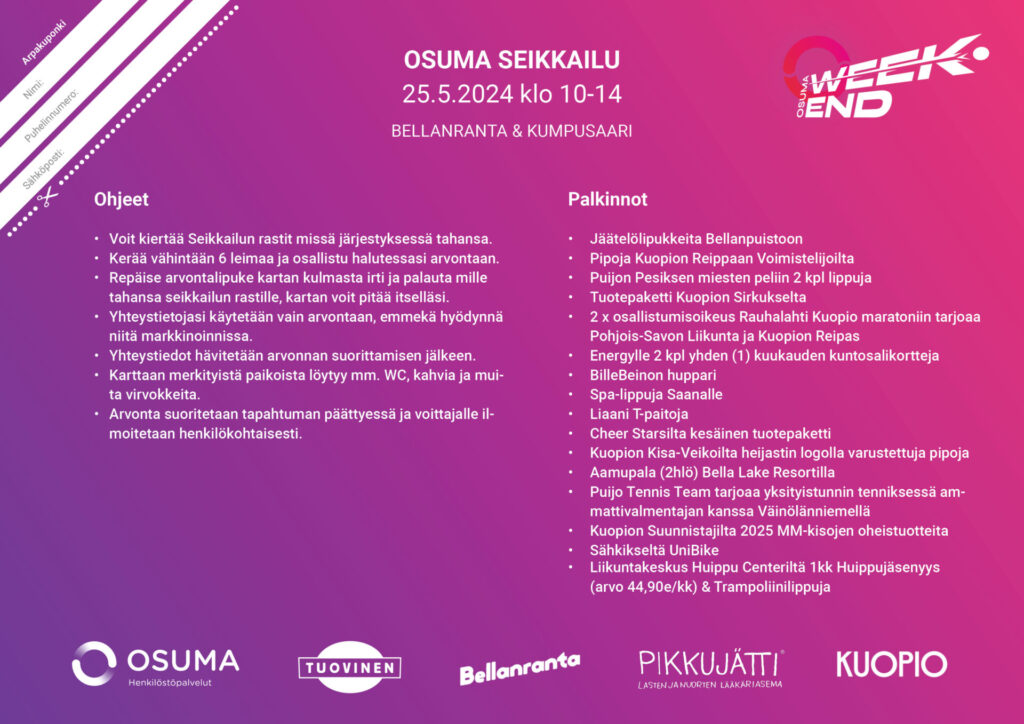 Arpakuponki
Nimi:
Puhelinnumero:
Sähköposti:

OSUMA SEIKKAILU
25.5.2024 klo 10-14
BELLANRANTA & KUMPUSAARI

OSUMA WEEK END

Ohjeet

• Voit kiertää Seikkailun rastit missä järjestyksessä tahansa.
• Kerää vähintään 6 leimaa ja osallistu halutessasi arvontaan.
• Repäise arvontalipuke kartan kulmasta irti ja palauta mille tahansa seikkailun rastille, kartan voit pitää itselläsi.
• Yhteystietojasi käytetään vain arvontaan, emmekä hyödynnä niitä markkinoinnissa.
• Yhteystiedot hävitetään arvonnan suorittamisen jälkeen.
• Karttaan merkityistä paikoista löytyy mm. WC, kahvia ja muita virvokkeita.
• Arvonta suoritetaan tapahtuman päättyessä ja voittajalle ilmoitetaan henkilökohtaisesti.

Palkinnot

• Jäätelölipukkeita Bellanpuistoon
• Pipoja Kuopion Reippaan Voimistelijoilta
• Puijon Pesiksen miesten peliin 2 kpl lippuja
• Tuotepaketti Kuopion Sirkukselta
• 2 x osallistumisoikeus Rauhalahti Kuopio maratoniin tarjoaa Pohjois-Savon Liikunta ja Kuopion Reipas
• Energylle 2 kpl yhden (1) kuukauden kuntosalikortteja
• BilleBeinon huppari
• Spa-lippuja Saanalle
• Liaani T-paitoja
• Cheer Starsilta kesäinen tuotepaketti
• Kuopion Kisa-Veikoilta heijastin logolla varustettuja pipoja
• Aamupala (2hlö) Bella Lake Resortilla
• Puijo Tennis Team tarjoaa yksityistunnin tenniksessä ammattivalmentajan kanssa Väinölänniemellä
• Kuopion Suunnistajilta 2025 MM-kisojen oheistuotteita
• Sähkikseltä UniBike
• Liikuntakeskus Huippu Centeriltä 1kk Huippujäsenyys (arvo 44,90e/kk) & Trampoliinilippuja

OSUMA Henkilöstöpalvelut
TUOVINEN
Bellanranta
PIKKUJÄTTI LASTEN JA NUORTEN LÄÄKÄRIASEMA
KUOPIO